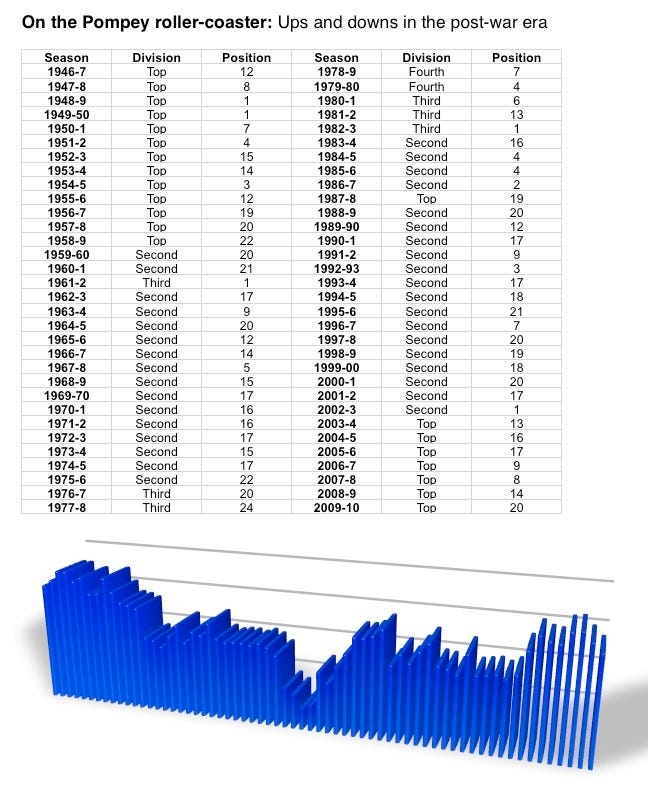 **On the Pompey roller-coaster:** Ups and downs in the post-war era

| Season | Division | Position | Season | Division | Position |
|---|---|---|---|---|---|
| 1946-7 | Top | 12 | 1978-9 | Fourth | 7 |
| 1947-8 | Top | 8 | 1979-80 | Fourth | 4 |
| 1948-9 | Top | 1 | 1980-1 | Third | 6 |
| 1949-50 | Top | 1 | 1981-2 | Third | 13 |
| 1950-1 | Top | 7 | 1982-3 | Third | 1 |
| 1951-2 | Top | 4 | 1983-4 | Second | 16 |
| 1952-3 | Top | 15 | 1984-5 | Second | 4 |
| 1953-4 | Top | 14 | 1985-6 | Second | 4 |
| 1954-5 | Top | 3 | 1986-7 | Second | 2 |
| 1955-6 | Top | 12 | 1987-8 | Top | 19 |
| 1956-7 | Top | 19 | 1988-9 | Second | 20 |
| 1957-8 | Top | 20 | 1989-90 | Second | 12 |
| 1958-9 | Top | 22 | 1990-1 | Second | 17 |
| 1959-60 | Second | 20 | 1991-2 | Second | 9 |
| 1960-1 | Second | 21 | 1992-93 | Second | 3 |
| 1961-2 | Third | 1 | 1993-4 | Second | 17 |
| 1962-3 | Second | 17 | 1994-5 | Second | 18 |
| 1963-4 | Second | 9 | 1995-6 | Second | 21 |
| 1964-5 | Second | 20 | 1996-7 | Second | 7 |
| 1965-6 | Second | 12 | 1997-8 | Second | 20 |
| 1966-7 | Second | 14 | 1998-9 | Second | 19 |
| 1967-8 | Second | 5 | 1999-00 | Second | 18 |
| 1968-9 | Second | 15 | 2000-1 | Second | 20 |
| 1969-70 | Second | 17 | 2001-2 | Second | 17 |
| 1970-1 | Second | 16 | 2002-3 | Second | 1 |
| 1971-2 | Second | 16 | 2003-4 | Top | 13 |
| 1972-3 | Second | 17 | 2004-5 | Top | 16 |
| 1973-4 | Second | 15 | 2005-6 | Top | 17 |
| 1974-5 | Second | 17 | 2006-7 | Top | 9 |
| 1975-6 | Second | 22 | 2007-8 | Top | 8 |
| 1976-7 | Third | 20 | 2008-9 | Top | 14 |
| 1977-8 | Third | 24 | 2009-10 | Top | 20 |